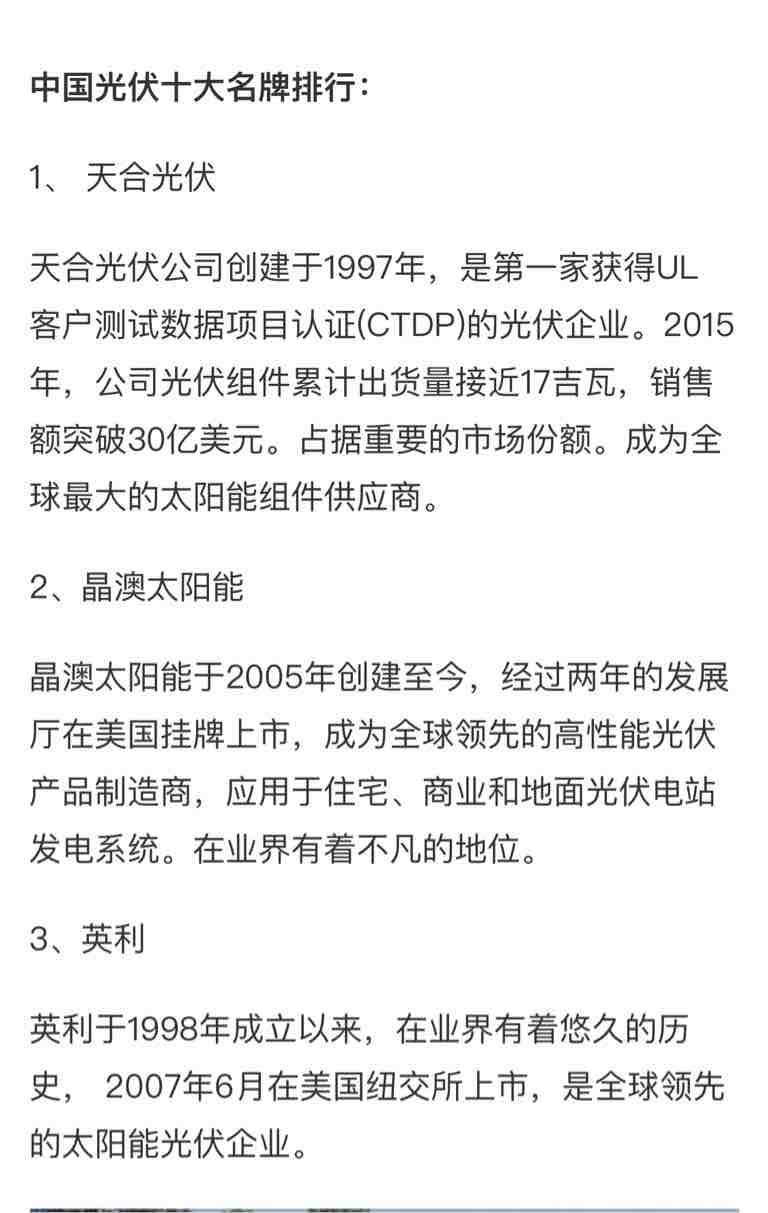 中国光伏十大名牌排行：

1、 天合光伏

天合光伏公司创建于1997年，是第一家获得UL客户测试数据项目认证(CTDP)的光伏企业。2015年，公司光伏组件累计出货量接近17吉瓦，销售额突破30亿美元。占据重要的市场份额。成为全球最大的太阳能组件供应商。

2、晶澳太阳能

晶澳太阳能于2005年创建至今，经过两年的发展厅在美国挂牌上市，成为全球领先的高性能光伏产品制造商，应用于住宅、商业和地面光伏电站发电系统。在业界有着不凡的地位。

3、英利

英利于1998年成立以来，在业界有着悠久的历史， 2007年6月在美国纽交所上市，是全球领先的太阳能光伏企业。